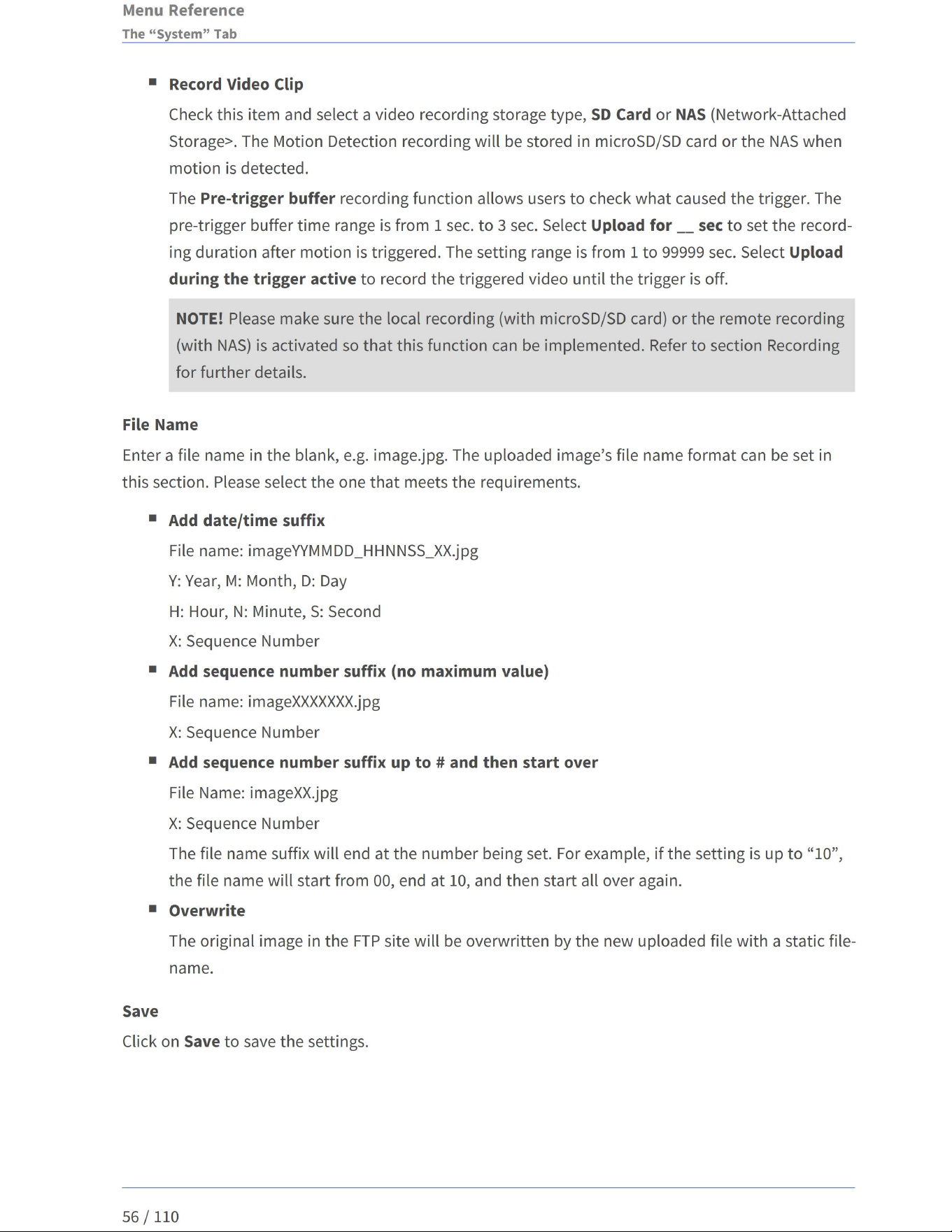 Menu Reference
The "System" Tab

• Record Video Clip

Check this item and select a video recording storage type, SD Card or NAS (Network-Attached Storage>. The Motion Detection recording will be stored in microSD/SD card or the NAS when motion is detected.

The Pre-trigger buffer recording function allows users to check what caused the trigger. The pre-trigger buffer time range is from 1 sec. to 3 sec. Select Upload for ____ sec to set the recording duration after motion is triggered. The setting range is from 1 to 99999 sec. Select Upload during the trigger active to record the triggered video until the trigger is off.

NOTE! Please make sure the local recording (with microSD/SD card) or the remote recording (with NAS) is activated so that this function can be implemented. Refer to section Recording for further details.

File Name

Enter a file name in the blank, e.g. image.jpg. The uploaded image's file name format can be set in this section. Please select the one that meets the requirements.

• Add date/time suffix

File name: imageYYMMDD_HHNNSS_XX.jpg

Y: Year, M: Month, D: Day

H: Hour, N: Minute, S: Second

X: Sequence Number

• Add sequence number suffix (no maximum value)

File name: imageXXXXXXX.jpg

X: Sequence Number

• Add sequence number suffix up to # and then start over

File Name: imageXX.jpg

X: Sequence Number

The file name suffix will end at the number being set. For example, if the setting is up to "10", the file name will start from 00, end at 10, and then start all over again.

• Overwrite

The original image in the FTP site will be overwritten by the new uploaded file with a static filename.

Save

Click on Save to save the settings.

56 / 110